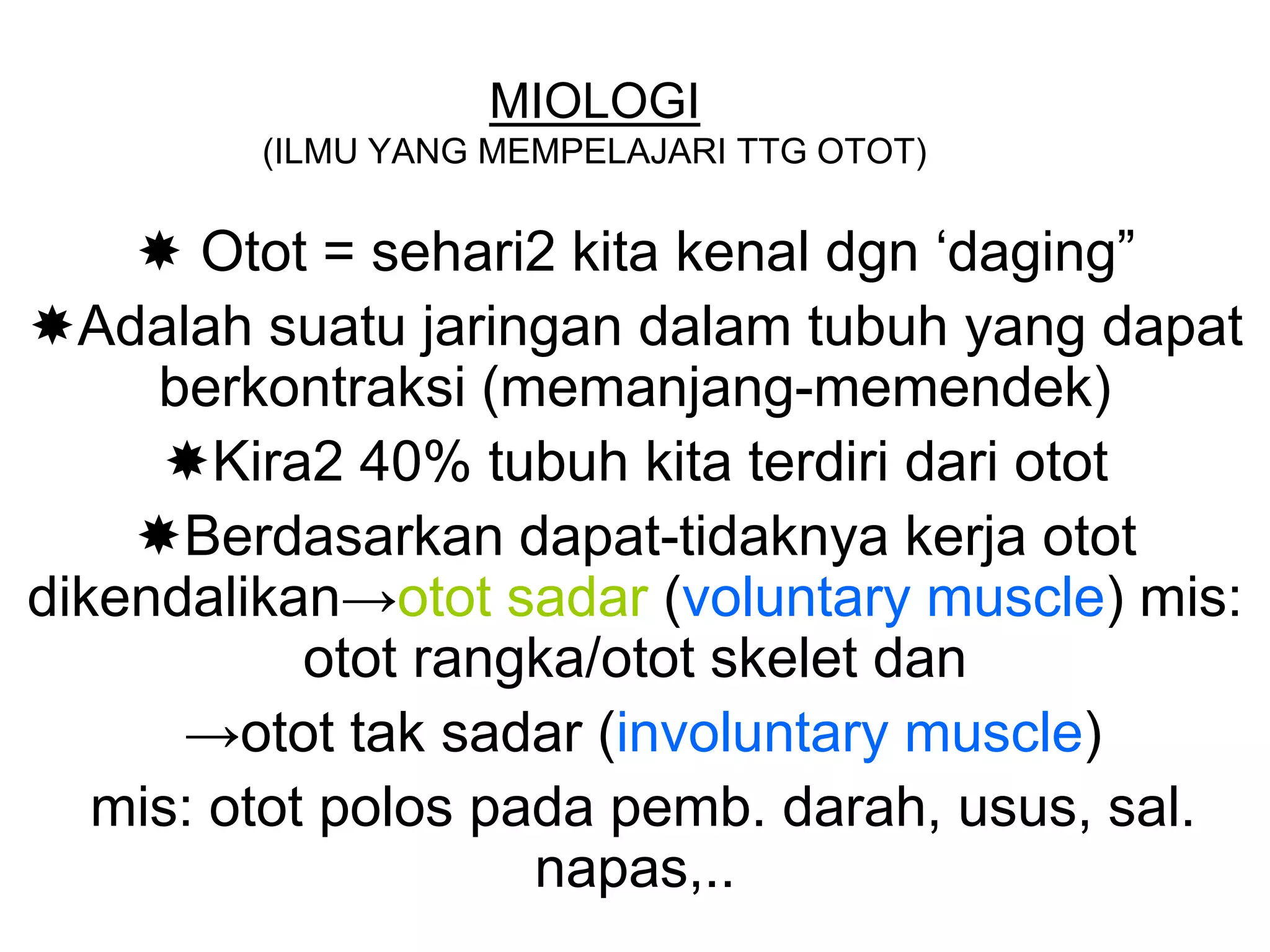 MIOLOGI
(ILMU YANG MEMPELAJARI TTG OTOT)

✸ Otot = sehari2 kita kenal dgn ‘daging”

✸Adalah suatu jaringan dalam tubuh yang dapat berkontraksi (memanjang-memendek)

✸Kira2 40% tubuh kita terdiri dari otot

✸Berdasarkan dapat-tidaknya kerja otot dikendalikan→otot sadar (voluntary muscle) mis: otot rangka/otot skelet dan

→otot tak sadar (involuntary muscle)

mis: otot polos pada pemb. darah, usus, sal. napas,..